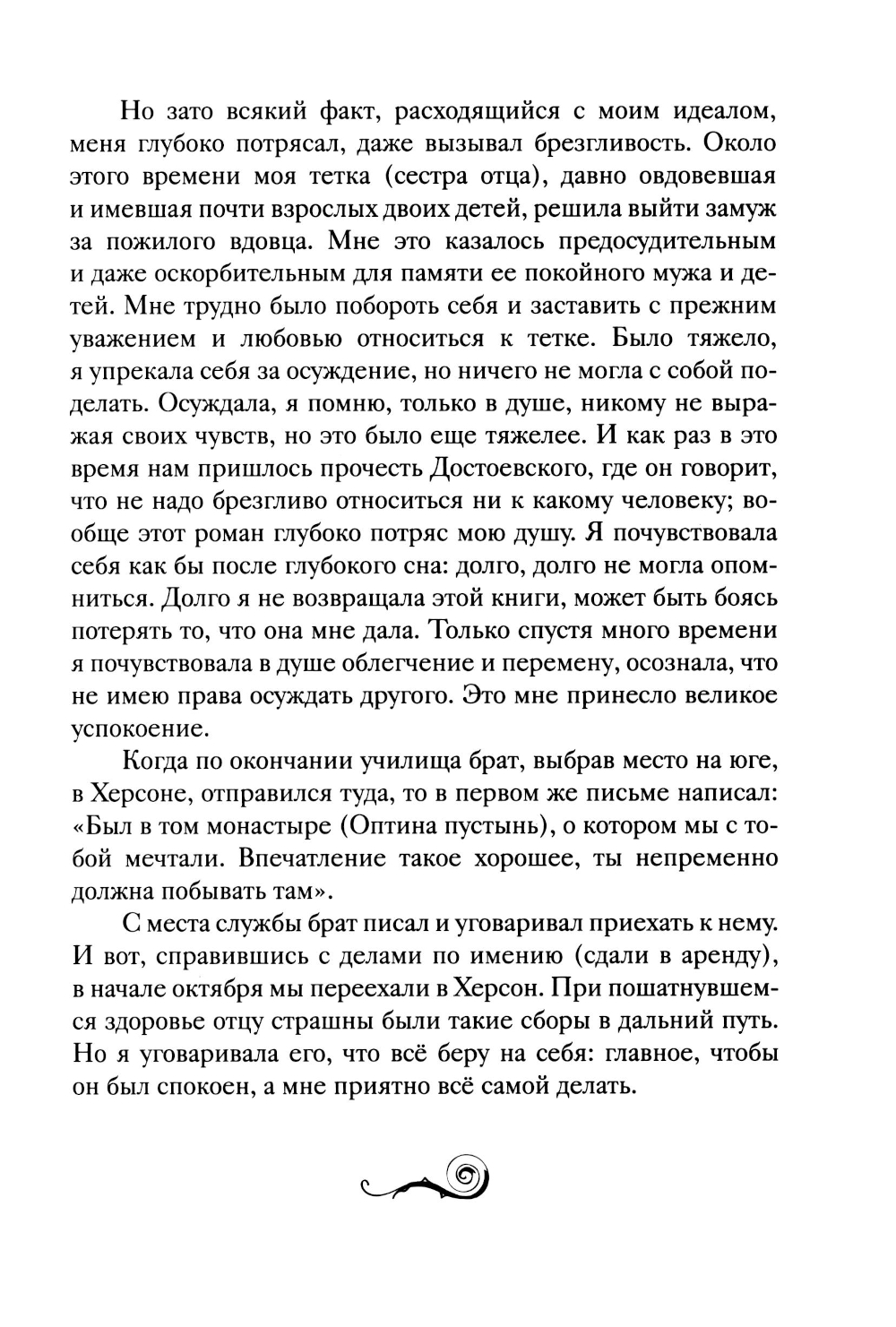 Но зато всякий факт, расходящийся с моим идеалом, меня глубоко потрясал, даже вызывал брезгливость. Около этого времени моя тетка (сестра отца), давно овдовевшая и имевшая почти взрослых двоих детей, решила выйти замуж за пожилого вдовца. Мне это казалось предосудительным и даже оскорбительным для памяти ее покойного мужа и детей. Мне трудно было побороть себя и заставить с прежним уважением и любовью относиться к тетке. Было тяжело, я упрекала себя за осуждение, но ничего не могла с собой поделать. Осуждала, я помню, только в душе, никому не выражая своих чувств, но это было еще тяжелее. И как раз в это время нам пришлось прочесть Достоевского, где он говорит, что не надо брезгливо относиться ни к какому человеку; вообще этот роман глубоко потряс мою душу. Я почувствовала себя как бы после глубокого сна: долго, долго не могла опомниться. Долго я не возвращала этой книги, может быть боясь потерять то, что она мне дала. Только спустя много времени я почувствовала в душе облегчение и перемену, осознала, что не имею права осуждать другого. Это мне принесло великое успокоение.

Когда по окончании училища брат, выбрав место на юге, в Херсоне, отправился туда, то в первом же письме написал: «Был в том монастыре (Оптина пустынь), о котором мы с тобой мечтали. Впечатление такое хорошее, ты непременно должна побывать там».

С места службы брат писал и уговаривал приехать к нему. И вот, справившись с делами по имению (сдали в аренду), в начале октября мы переехали в Херсон. При пошатнувшемся здоровье отцу страшны были такие сборы в дальний путь. Но я уговаривала его, что всё беру на себя: главное, чтобы он был спокоен, а мне приятно всё самой делать.